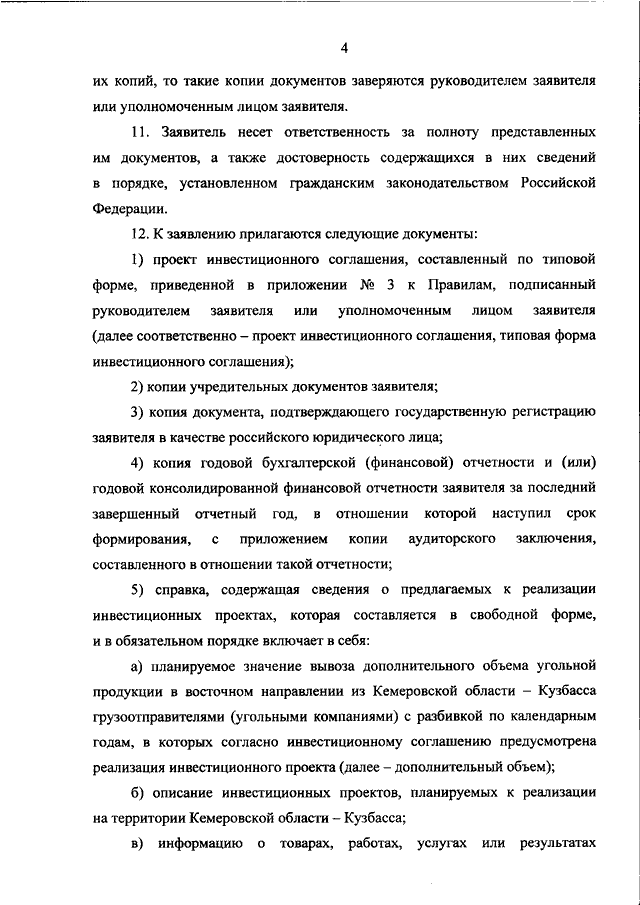 4

их копий, то такие копии документов заверяются руководителем заявителя или уполномоченным лицом заявителя.

11. Заявитель несет ответственность за полноту представленных им документов, а также достоверность содержащихся в них сведений в порядке, установленном гражданским законодательством Российской Федерации.

12. К заявлению прилагаются следующие документы:

1) проект инвестиционного соглашения, составленный по типовой форме, приведенной в приложении № 3 к Правилам, подписанный руководителем заявителя или уполномоченным лицом заявителя (далее соответственно – проект инвестиционного соглашения, типовая форма инвестиционного соглашения);

2) копии учредительных документов заявителя;

3) копия документа, подтверждающего государственную регистрацию заявителя в качестве российского юридического лица;

4) копия годовой бухгалтерской (финансовой) отчетности и (или) годовой консолидированной финансовой отчетности заявителя за последний завершенный отчетный год, в отношении которой наступил срок формирования, с приложением копии аудиторского заключения, составленного в отношении такой отчетности;

5) справка, содержащая сведения о предлагаемых к реализации инвестиционных проектах, которая составляется в свободной форме, и в обязательном порядке включает в себя:

а) планируемое значение вывоза дополнительного объема угольной продукции в восточном направлении из Кемеровской области – Кузбасса грузоотправителями (угольными компаниями) с разбивкой по календарным годам, в которых согласно инвестиционному соглашению предусмотрена реализация инвестиционного проекта (далее – дополнительный объем);

б) описание инвестиционных проектов, планируемых к реализации на территории Кемеровской области – Кузбасса;

в) информацию о товарах, работах, услугах или результатах